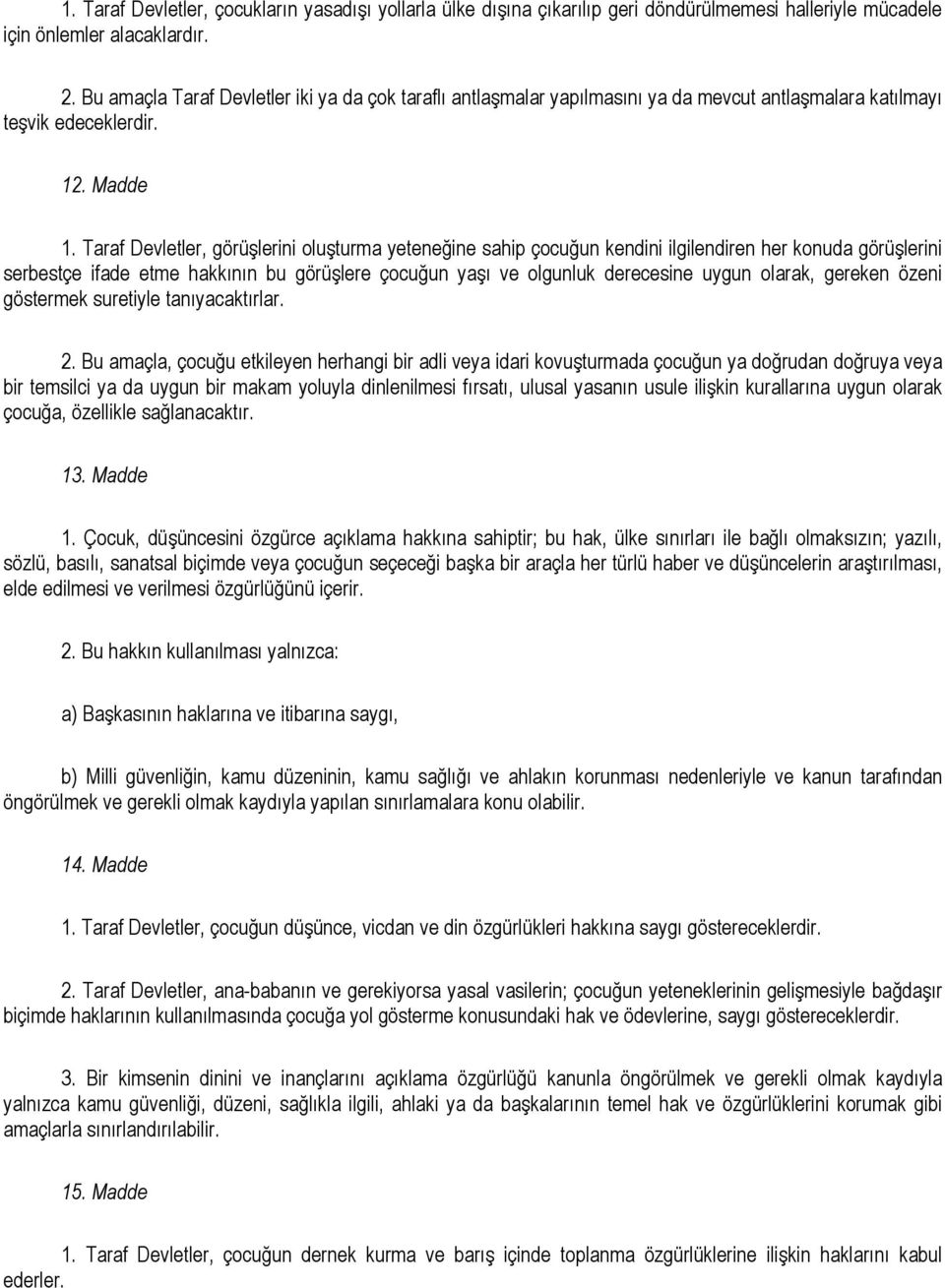 1. Taraf Devletler, çocukların yasadışı yollarla ülke dışına çıkarılıp geri döndürülmemesi halleriyle mücadele için önlemler alacaklardır.

2. Bu amaçla Taraf Devletler iki ya da çok taraflı antlaşmalar yapılmasını ya da mevcut antlaşmalara katılmayı teşvik edeceklerdir.

12. Madde

1. Taraf Devletler, görüşlerini oluşturma yeteneğine sahip çocuğun kendini ilgilendiren her konuda görüşlerini serbestçe ifade etme hakkının bu görüşlere çocuğun yaşı ve olgunluk derecesine uygun olarak, gereken özeni göstermek suretiyle tanıyacaktırlar.

2. Bu amaçla, çocuğu etkileyen herhangi bir adli veya idari kovuşturmada çocuğun ya doğrudan doğruya veya bir temsilci ya da uygun bir makam yoluyla dinlenilmesi fırsatı, ulusal yasanın usule ilişkin kurallarına uygun olarak çocuğa, özellikle sağlanacaktır.

13. Madde

1. Çocuk, düşüncesini özgürce açıklama hakkına sahiptir; bu hak, ülke sınırları ile bağlı olmaksızın; yazılı, sözlü, basılı, sanatsal biçimde veya çocuğun seçeceği başka bir araçla her türlü haber ve düşüncelerin araştırılması, elde edilmesi ve verilmesi özgürlüğünü içerir.

2. Bu hakkın kullanılması yalnızca:

a) Başkasının haklarına ve itibarına saygı,

b) Milli güvenliğin, kamu düzeninin, kamu sağlığı ve ahlakın korunması nedenleriyle ve kanun tarafından öngörülmek ve gerekli olmak kaydıyla yapılan sınırlamalara konu olabilir.

14. Madde

1. Taraf Devletler, çocuğun düşünce, vicdan ve din özgürlükleri hakkına saygı göstereceklerdir.

2. Taraf Devletler, ana-babanın ve gerekiyorsa yasal vasilerin; çocuğun yeteneklerinin gelişmesiyle bağdaşır biçimde haklarının kullanılmasında çocuğa yol gösterme konusundaki hak ve ödevlerine, saygı göstereceklerdir.

3. Bir kimsenin dinini ve inançlarını açıklama özgürlüğü kanunla öngörülmek ve gerekli olmak kaydıyla yalnızca kamu güvenliği, düzeni, sağlıkla ilgili, ahlaki ya da başkalarının temel hak ve özgürlüklerini korumak gibi amaçlarla sınırlandırılabilir.

15. Madde

1. Taraf Devletler, çocuğun dernek kurma ve barış içinde toplanma özgürlüklerine ilişkin haklarını kabul ederler.